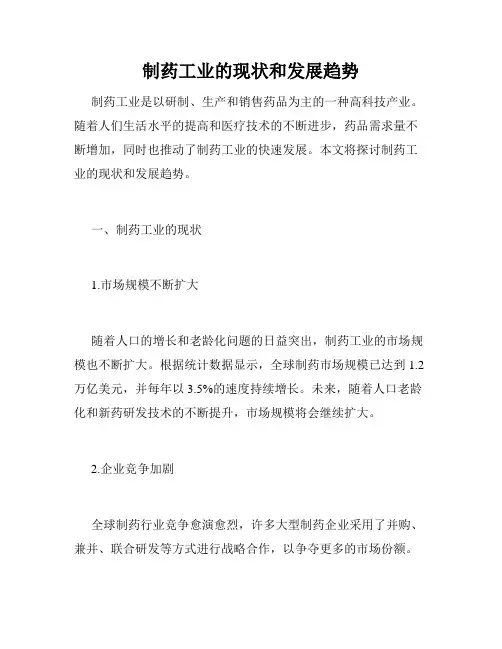 制药工业的现状和发展趋势

制药工业是以研制、生产和销售药品为主的一种高科技产业。随着人们生活水平的提高和医疗技术的不断进步，药品需求量不断增加，同时也推动了制药工业的快速发展。本文将探讨制药工业的现状和发展趋势。

一、制药工业的现状

1.市场规模不断扩大

随着人口的增长和老龄化问题的日益突出，制药工业的市场规模也不断扩大。根据统计数据显示，全球制药市场规模已达到 1.2 万亿美元，并每年以 3.5%的速度持续增长。未来，随着人口老龄化和新药研发技术的不断提升，市场规模将会继续扩大。

2.企业竞争加剧

全球制药行业竞争愈演愈烈，许多大型制药企业采用了并购、兼并、联合研发等方式进行战略合作，以争夺更多的市场份额。